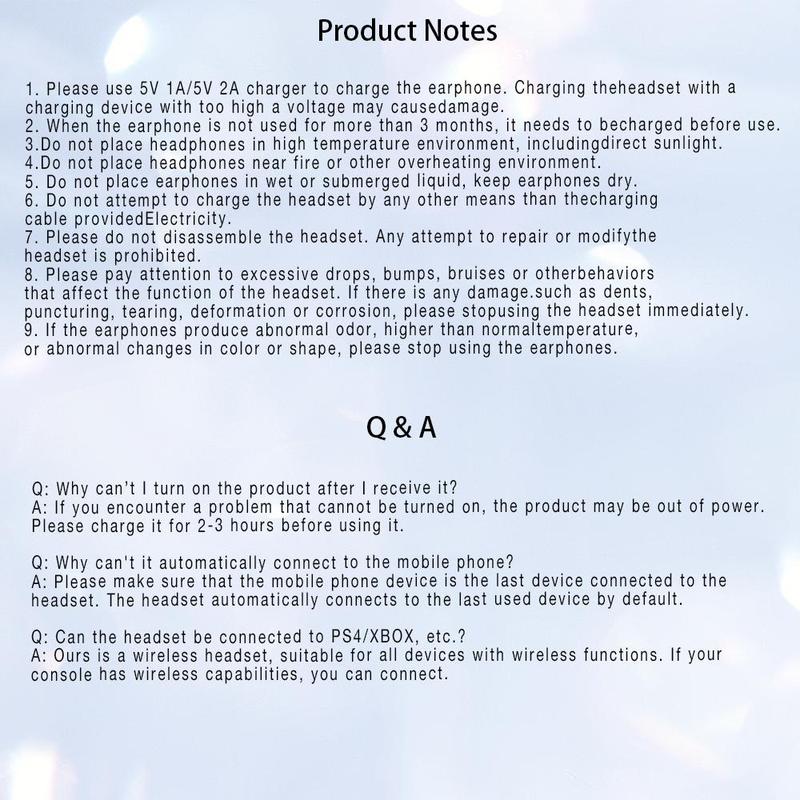 Product Notes

1. Please use 5V 1A/5V 2A charger to charge the earphone. Charging theheadset with a charging device with too high a voltage may causedamage.
2. When the earphone is not used for more than 3 months, it needs to becharged before use.
3.Do not place headphones in high temperature environment, includingdirect sunlight.
4.Do not place headphones near fire or other overheating environment.
5. Do not place earphones in wet or submerged liquid, keep earphones dry.
6. Do not attempt to charge the headset by any other means than thecharging cable providedElectricity.
7. Please do not disassemble the headset. Any attempt to repair or modifythe headset is prohibited.
8. Please pay attention to excessive drops, bumps, bruises or otherbehaviors that affect the function of the headset. If there is any damage.such as dents, puncturing, tearing, deformation or corrosion, please stopusing the headset immediately.
9. If the earphones produce abnormal odor, higher than normaltemperature, or abnormal changes in color or shape, please stop using the earphones.

Q & A

Q: Why can't I turn on the product after I receive it?
A: If you encounter a problem that cannot be turned on, the product may be out of power. Please charge it for 2-3 hours before using it.

Q: Why can't it automatically connect to the mobile phone?
A: Please make sure that the mobile phone device is the last device connected to the headset. The headset automatically connects to the last used device by default.

Q: Can the headset be connected to PS4/XBOX, etc.?
A: Ours is a wireless headset, suitable for all devices with wireless functions. If your console has wireless capabilities, you can connect.